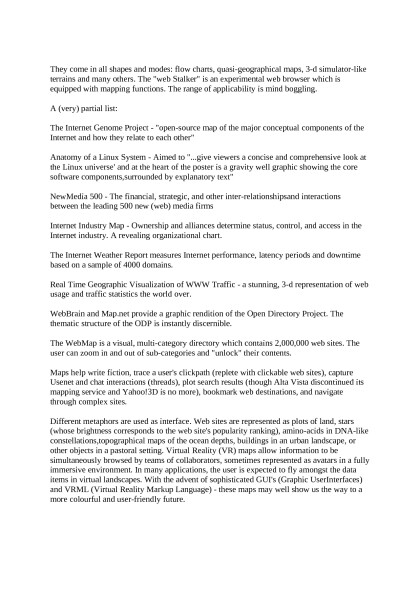 They come in all shapes and modes: flow charts, quasi-geographical maps, 3-d simulator-like terrains and many others. The "web Stalker" is an experimental web browser which is equipped with mapping functions. The range of applicability is mind boggling.

A (very) partial list:

The Internet Genome Project - "open-source map of the major conceptual components of the Internet and how they relate to each other"

Anatomy of a Linux System - Aimed to "...give viewers a concise and comprehensive look at the Linux universe' and at the heart of the poster is a gravity well graphic showing the core software components,surrounded by explanatory text"

NewMedia 500 - The financial, strategic, and other inter-relationshipsand interactions between the leading 500 new (web) media firms

Internet Industry Map - Ownership and alliances determine status, control, and access in the Internet industry. A revealing organizational chart.

The Internet Weather Report measures Internet performance, latency periods and downtime based on a sample of 4000 domains.

Real Time Geographic Visualization of WWW Traffic - a stunning, 3-d representation of web usage and traffic statistics the world over.

WebBrain and Map.net provide a graphic rendition of the Open Directory Project. The thematic structure of the ODP is instantly discernible.

The WebMap is a visual, multi-category directory which contains 2,000,000 web sites. The user can zoom in and out of sub-categories and "unlock" their contents.

Maps help write fiction, trace a user's clickpath (replete with clickable web sites), capture Usenet and chat interactions (threads), plot search results (though Alta Vista discontinued its mapping service and Yahoo!3D is no more), bookmark web destinations, and navigate through complex sites.

Different metaphors are used as interface. Web sites are represented as plots of land, stars (whose brightness corresponds to the web site's popularity ranking), amino-acids in DNA-like constellations,topographical maps of the ocean depths, buildings in an urban landscape, or other objects in a pastoral setting. Virtual Reality (VR) maps allow information to be simultaneously browsed by teams of collaborators, sometimes represented as avatars in a fully immersive environment. In many applications, the user is expected to fly amongst the data items in virtual landscapes. With the advent of sophisticated GUI's (Graphic UserInterfaces) and VRML (Virtual Reality Markup Language) - these maps may well show us the way to a more colourful and user-friendly future.